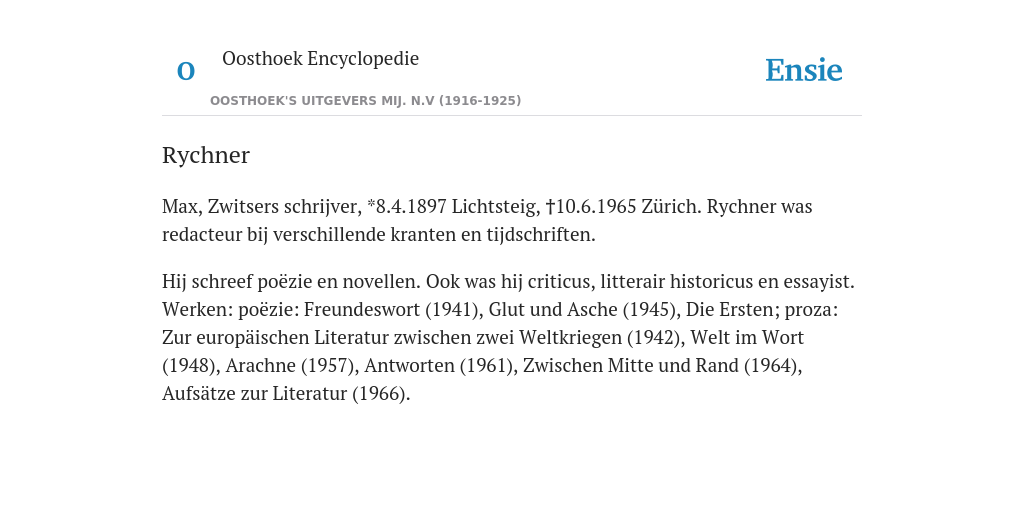 O

Oosthoek Encyclopedie

OOSTHOEK'S UITGEVERS MIJ. N.V (1916-1925)

Ensie

Rychner

Max, Zwitsers schrijver, *8.4.1897 Lichtsteig, †10.6.1965 Zürich. Rychner was redacteur bij verschillende kranten en tijdschriften.

Hij schreef poëzie en novellen. Ook was hij criticus, litterair historicus en essayist. Werken: poëzie: Freundeswort (1941), Glut und Asche (1945), Die Ersten; proza: Zur europäischen Literatur zwischen zwei Weltkriegen (1942), Welt im Wort (1948), Arachne (1957), Antworten (1961), Zwischen Mitte und Rand (1964), Aufsätze zur Literatur (1966).